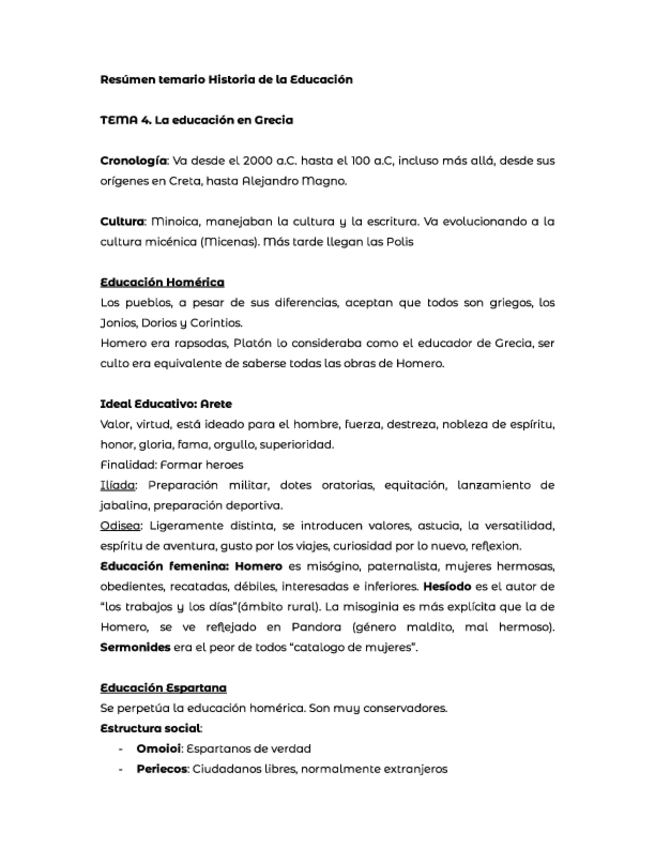 Resúmen temario Historia de la Educación

TEMA 4. La educación en Grecia

Cronología: Va desde el 2000 a.C. hasta el 100 a.C, incluso más allá, desde sus orígenes en Creta, hasta Alejandro Magno.

Cultura: Minoica, manejaban la cultura y la escritura. Va evolucionando a la cultura micénica (Micenas). Más tarde llegan las Polis

Educación Homérica
Los pueblos, a pesar de sus diferencias, aceptan que todos son griegos, los Jonios, Dorios y Corintios.
Homero era rapsodas, Platón lo consideraba como el educador de Grecia, ser culto era equivalente de saberse todas las obras de Homero.

Ideal Educativo: Arete
Valor, virtud, está ideado para el hombre, fuerza, destreza, nobleza de espíritu, honor, gloria, fama, orgullo, superioridad.
Finalidad: Formar heroes
Ilíada: Preparación militar, dotes oratorias, equitación, lanzamiento de jabalina, preparación deportiva.
Odisea: Ligeramente distinta, se introducen valores, astucia, la versatilidad, espíritu de aventura, gusto por los viajes, curiosidad por lo nuevo, reflexion.
Educación femenina: Homero es misógino, paternalista, mujeres hermosas, obedientes, recatadas, débiles, interesadas e inferiores. Hesíodo es el autor de "los trabajos y los días"(ámbito rural). La misoginia es más explícita que la de Homero, se ve reflejado en Pandora (género maldito, mal hermoso). Sermonides era el peor de todos "catalogo de mujeres".

Educación Espartana
Se perpetúa la educación homérica. Son muy conservadores.
Estructura social:
- Omoioi: Espartanos de verdad
- Periecos: Ciudadanos libres, normalmente extranjeros